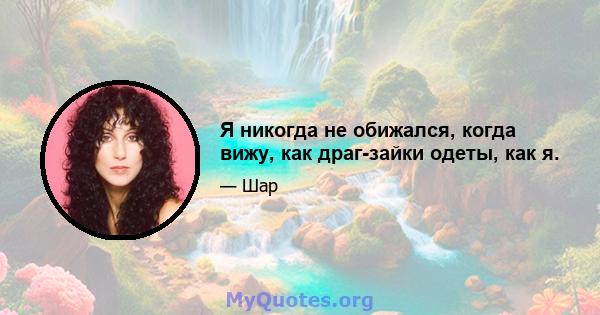 Я никогда не обижался, когда вижу, как драг-зайки одеты, как я.

— Шар

MyQuotes.org